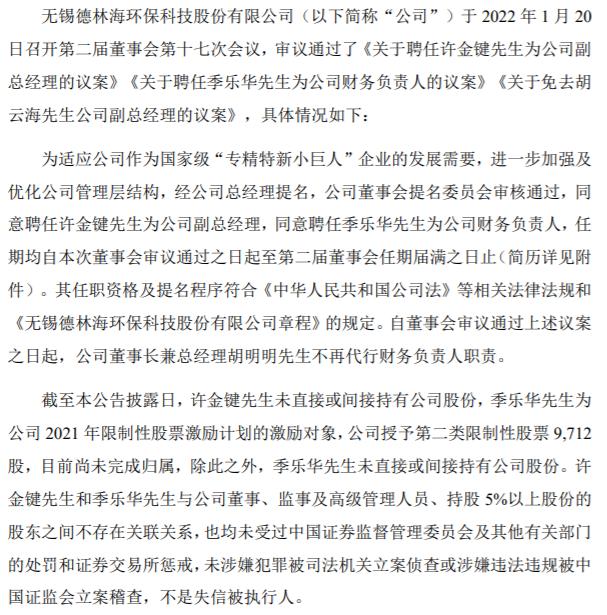 无锡德林海环保科技股份有限公司（以下简称“公司”）于 2022 年 1 月 20 日召开第二届董事会第十七次会议，审议通过了《关于聘任许金键先生为公司副总经理的议案》《关于聘任季乐华先生为公司财务负责人的议案》《关于免去胡云海先生公司副总经理的议案》，具体情况如下：

为适应公司作为国家级“专精特新小巨人”企业的发展需要，进一步加强及优化公司管理层结构，经公司总经理提名，公司董事会提名委员会审核通过，同意聘任许金键先生为公司副总经理，同意聘任季乐华先生为公司财务负责人，任期均自本次董事会审议通过之日起至第二届董事会任期届满之日止（简历详见附件）。其任职资格及提名程序符合《中华人民共和国公司法》等相关法律法规和《无锡德林海环保科技股份有限公司章程》的规定。自董事会审议通过上述议案之日起，公司董事长兼总经理胡明明先生不再代行财务负责人职责。

截至本公告披露日，许金键先生未直接或间接持有公司股份，季乐华先生为公司 2021 年限制性股票激励计划的激励对象，公司授予第二类限制性股票 9,712 股，目前尚未完成归属，除此之外，季乐华先生未直接或间接持有公司股份。许金键先生和季乐华先生与公司董事、监事及高级管理人员、持股 5%以上股份的股东之间不存在关联关系，也均未受过中国证券监督管理委员会及其他有关部门的处罚和证券交易所惩戒，未涉嫌犯罪被司法机关立案侦查或涉嫌违法违规被中国证监会立案稽查，不是失信被执行人。